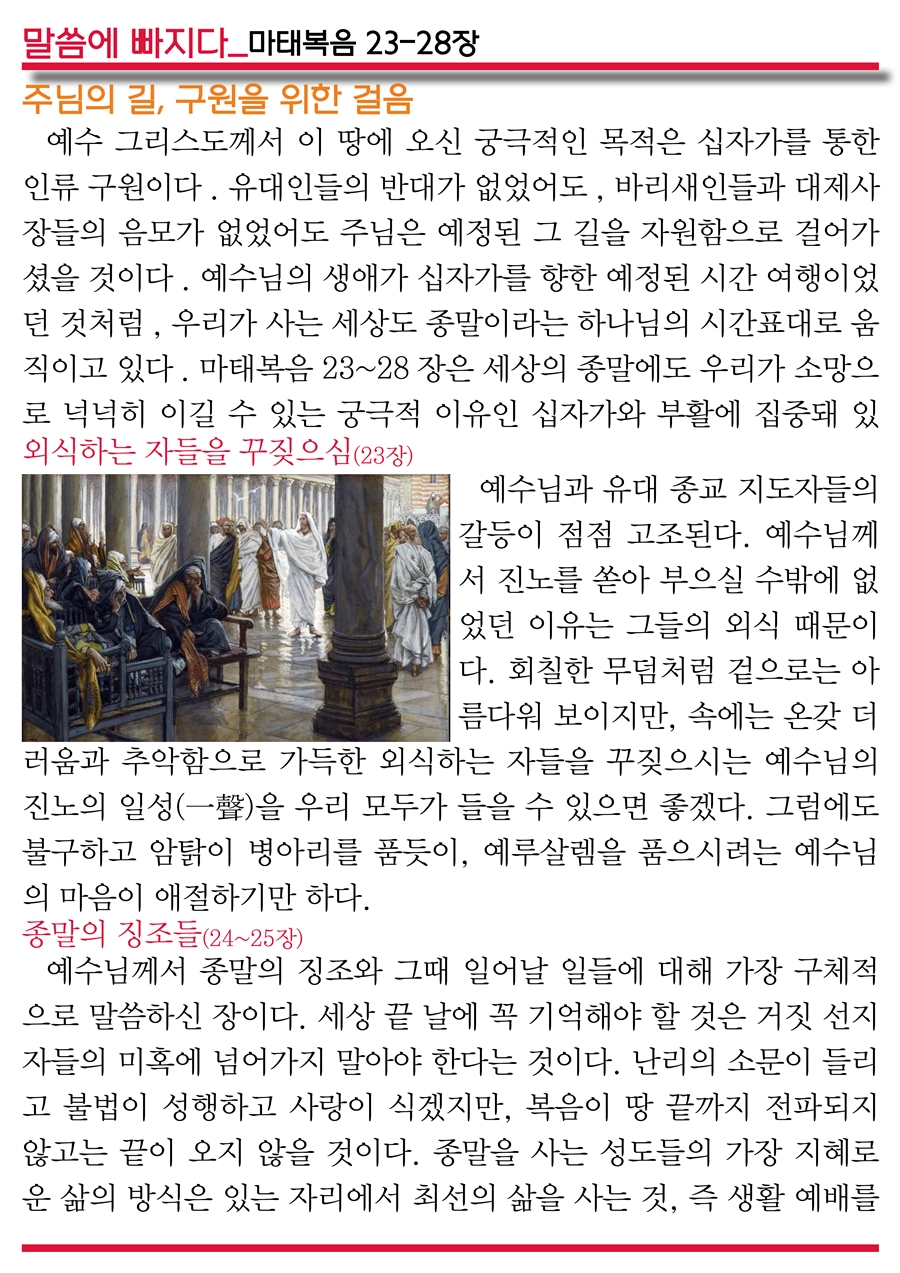 말씀에 빠지다_마태복음 23-28장

주님의 길, 구원을 위한 걸음

예수 그리스도께서 이 땅에 오신 궁극적인 목적은 십자가를 통한 인류 구원이다 . 유대인들의 반대가 없었어도 , 바리새인들과 대제사장들의 음모가 없었어도 주님은 예정된 그 길을 자원함으로 걸어가셨을 것이다 . 예수님의 생애가 십자가를 향한 예정된 시간 여행이었던 것처럼 , 우리가 사는 세상도 종말이라는 하나님의 시간표대로 움직이고 있다 . 마태복음 23~28 장은 세상의 종말에도 우리가 소망으로 넉넉히 이길 수 있는 궁극적 이유인 십자가와 부활에 집중돼 있

외식하는 자들을 꾸짖으심(23장)

예수님과 유대 종교 지도자들의 갈등이 점점 고조된다. 예수님께서 진노를 쏟아 부으실 수밖에 없었던 이유는 그들의 외식 때문이다. 회칠한 무덤처럼 겉으로는 아름다워 보이지만, 속에는 온갖 더러움과 추악함으로 가득한 외식하는 자들을 꾸짖으시는 예수님의 진노의 일성(一聲)을 우리 모두가 들을 수 있으면 좋겠다. 그럼에도 불구하고 암탉이 병아리를 품듯이, 예루살렘을 품으시려는 예수님의 마음이 애절하기만 하다.

종말의 징조들(24~25장)

예수님께서 종말의 징조와 그때 일어날 일들에 대해 가장 구체적으로 말씀하신 장이다. 세상 끝 날에 꼭 기억해야 할 것은 거짓 선지자들의 미혹에 넘어가지 말아야 한다는 것이다. 난리의 소문이 들리고 불법이 성행하고 사랑이 식겠지만, 복음이 땅 끝까지 전파되지 않고는 끝이 오지 않을 것이다. 종말을 사는 성도들의 가장 지혜로운 삶의 방식은 있는 자리에서 최선의 삶을 사는 것, 즉 생활 예배를